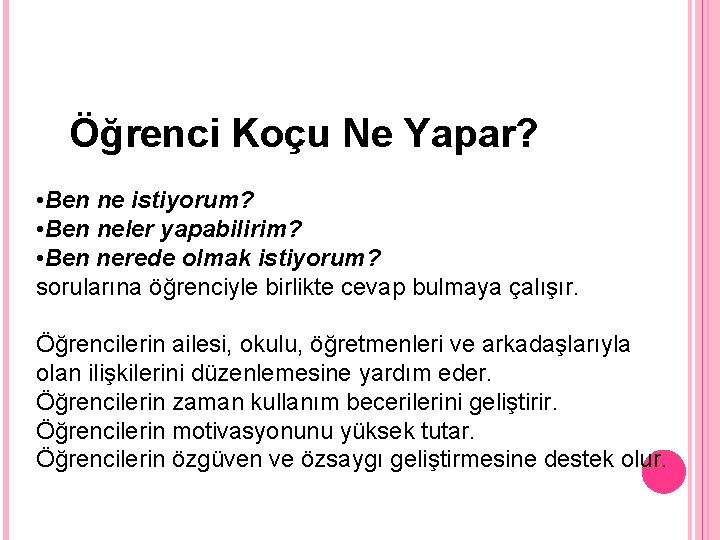 Öğrenci Koçu Ne Yapar?

•Ben ne istiyorum?
•Ben neler yapabilirim?
•Ben nerede olmak istiyorum?
sorularına öğrenciyle birlikte cevap bulmaya çalışır.

Öğrencilerin ailesi, okulu, öğretmenleri ve arkadaşlarıyla olan ilişkilerini düzenlemesine yardım eder.
Öğrencilerin zaman kullanım becerilerini geliştirir.
Öğrencilerin motivasyonunu yüksek tutar.
Öğrencilerin özgüven ve özsaygı geliştirmesine destek olur.